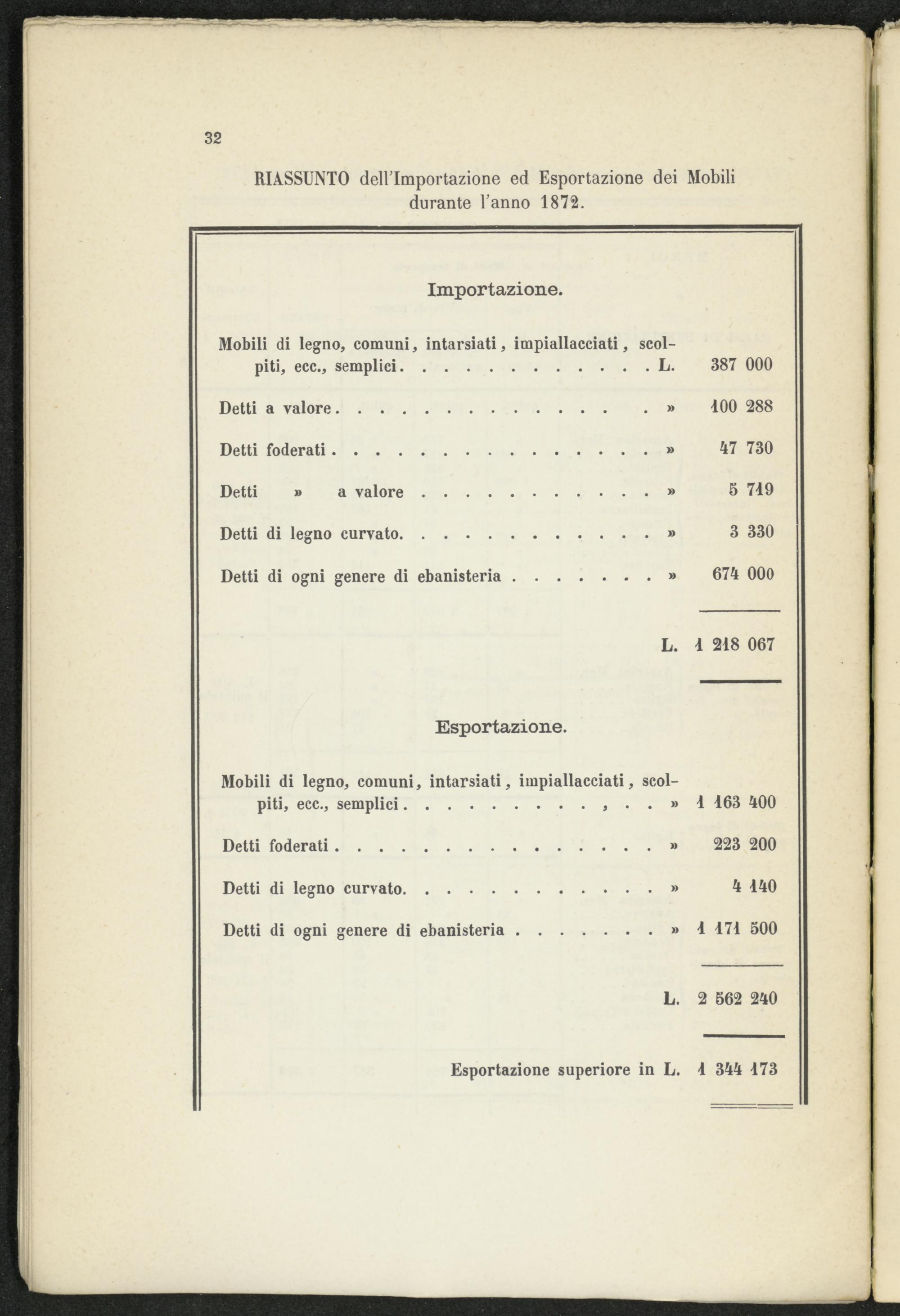 32

RIASSUNTO dell'Importazione ed Esportazione dei Mobili durante l'anno 1872.

Importazione.

Mobili di legno, comuni, intarsiati, impiallacciati, scolpiti, ecc., semplici L. 387 000

Detti a valore » 100 288

Detti foderati » 47 730

Detti » a valore » 5 719

Detti di legno curvato » 3 330

Detti di ogni genere di ebanisteria » 674 000

L. 1 218 067

Esportazione.

Mobili di legno, comuni, intarsiati, impiallacciati, scolpiti, ecc., semplici » 1 163 400

Detti foderati » 223 200

Detti di legno curvato » 4 140

Detti di ogni genere di ebanisteria » 1 171 500

L. 2 562 240

Esportazione superiore in L. 1 344 173